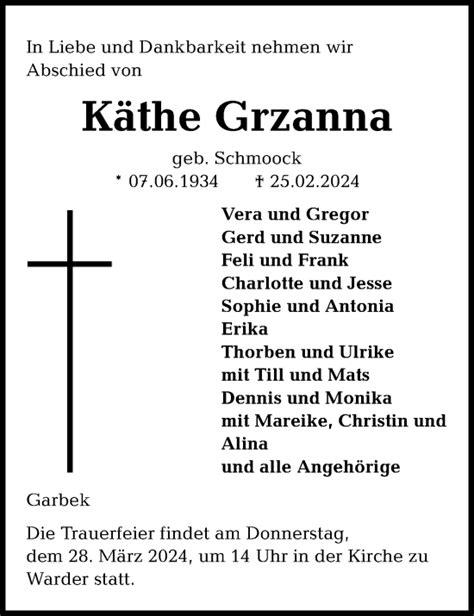 In Liebe und Dankbarkeit nehmen wir Abschied von

Käthe Grzanna

geb. Schmoock
* 07.06.1934 † 25.02.2024

Vera und Gregor
Gerd und Suzanne
Feli und Frank
Charlotte und Jesse
Sophie und Antonia
Erika
Thorben und Ulrike
mit Till und Mats
Dennis und Monika
mit Mareike, Christin und Alina
und alle Angehörige

Garbek

Die Trauerfeier findet am Donnerstag, dem 28. März 2024, um 14 Uhr in der Kirche zu Warder statt.